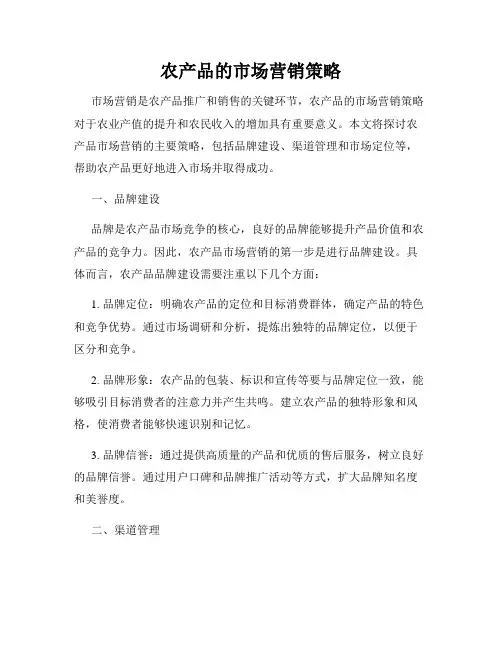 农产品的市场营销策略

市场营销是农产品推广和销售的关键环节，农产品的市场营销策略对于农业产值的提升和农民收入的增加具有重要意义。本文将探讨农产品市场营销的主要策略，包括品牌建设、渠道管理和市场定位等，帮助农产品更好地进入市场并取得成功。

一、品牌建设

品牌是农产品市场竞争的核心，良好的品牌能够提升产品价值和农产品的竞争力。因此，农产品市场营销的第一步是进行品牌建设。具体而言，农产品品牌建设需要注重以下几个方面：

1. 品牌定位：明确农产品的定位和目标消费群体，确定产品的特色和竞争优势。通过市场调研和分析，提炼出独特的品牌定位，以便于区分和竞争。

2. 品牌形象：农产品的包装、标识和宣传等要与品牌定位一致，能够吸引目标消费者的注意力并产生共鸣。建立农产品的独特形象和风格，使消费者能够快速识别和记忆。

3. 品牌信誉：通过提供高质量的产品和优质的售后服务，树立良好的品牌信誉。通过用户口碑和品牌推广活动等方式，扩大品牌知名度和美誉度。

二、渠道管理